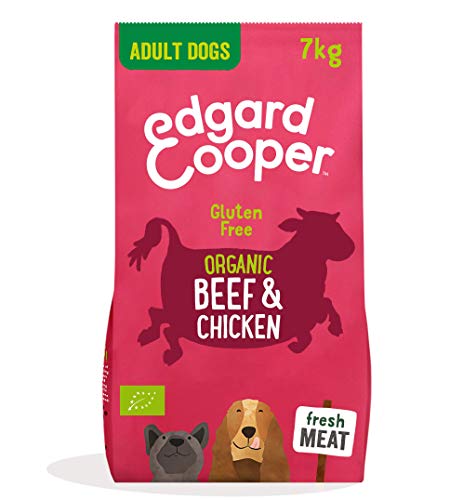 ADULT DOGS

7kg

edgard Cooper™

Gluten Free

ORGANIC
BEEF &
CHICKEN

fresh
MEAT